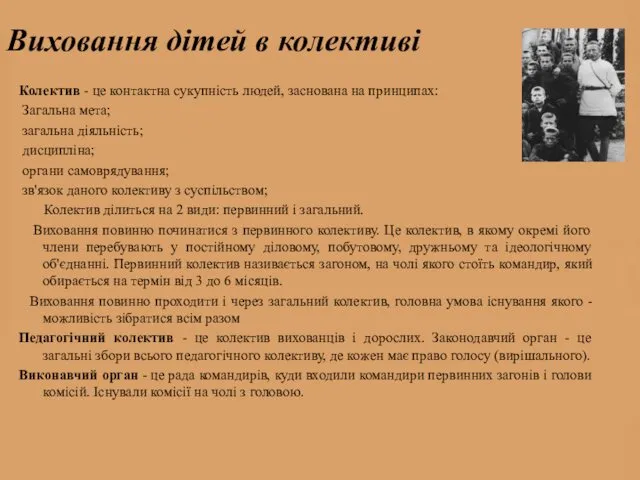 Виховання дітей в колективі

Колектив - це контактна сукупність людей, заснована на принципах:
Загальна мета;
загальна діяльність;
дисципліна;
органи самоврядування;
зв'язок даного колективу з суспільством;

Колектив ділиться на 2 види: первинний і загальний.

Виховання повинно починатися з первинного колективу. Це колектив, в якому окремі його члени перебувають у постійному діловому, побутовому, дружньому та ідеологічному об'єднанні. Первинний колектив називається загоном, на чолі якого стоїть командир, який обирається на термін від 3 до 6 місяців.

Виховання повинно проходити і через загальний колектив, головна умова існування якого - можливість зібратися всім разом

Педагогічний колектив - це колектив вихованців і дорослих. Законодавчий орган - це загальні збори всього педагогічного колективу, де кожен має право голосу (вирішального).

Виконавчий орган - це рада командирів, куди входили командири первинних загонів і голови комісій. Існували комісії на чолі з головою.